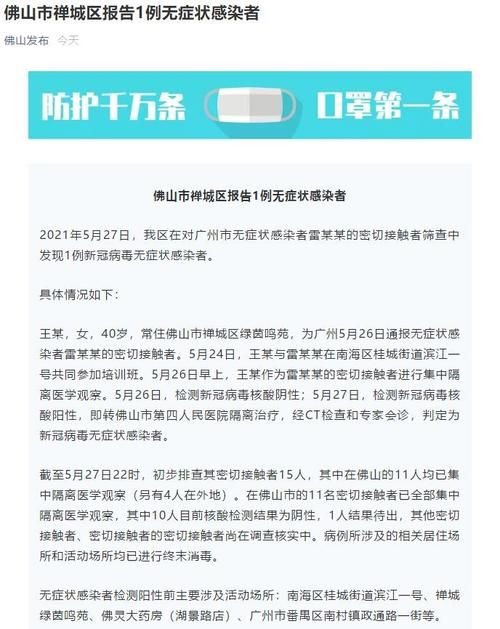 佛山市禅城区报告1例无症状感染者

佛山发布 今天

防护千万条 口罩第一条

佛山市禅城区报告1例无症状感染者

2021年5月27日，我区在对广州市无症状感染者雷某某的密切接触者筛查中发现1例新冠病毒无症状感染者。

具体情况如下：

王某，女，40岁，常住佛山市禅城区绿茵鸣苑，为广州5月26日通报无症状感染者雷某某的密切接触者。5月24日，王某与雷某某在南海区桂城街道滨江一号共同参加培训班。5月26日早上，王某作为雷某某的密切接触者进行集中隔离医学观察。5月26日，检测新冠病毒核酸阴性；5月27日，检测新冠病毒核酸阳性，即转佛山市第四人民医院隔离治疗，经CT检查和专家会诊，判定为新冠病毒无症状感染者。

截至5月27日22时，初步排查其密切接触者15人，其中在佛山的11人均已集中隔离医学观察（另有4人在外地）。在佛山市的11名密切接触者已全部集中隔离医学观察，其中10人目前核酸检测结果为阴性，1人结果待出，其他密切接触者、密切接触者的密切接触者尚在调查核实中。病例所涉及的相关居住场所和活动场所均已进行终末消毒。

无症状感染者检测阳性前主要涉及活动场所：南海区桂城街道滨江一号、禅城绿茵鸣苑、佛灵大药房（湖景路店）、广州市番禺区南村镇政通路一街等。